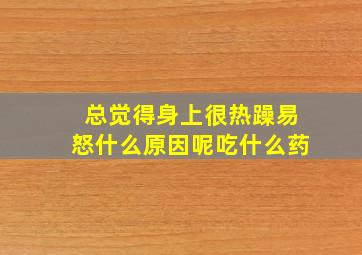 总觉得身上很热躁易怒什么原因呢吃什么药